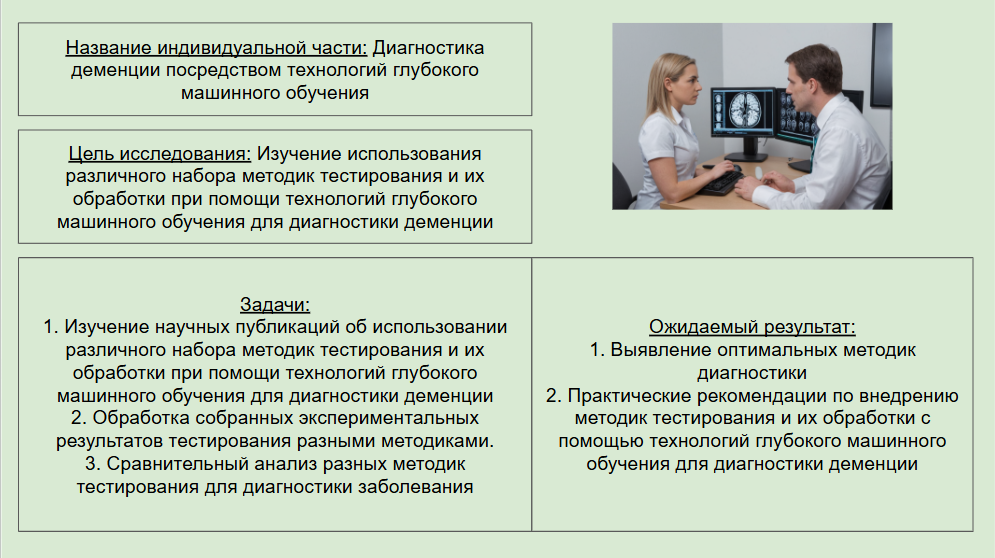 Название индивидуальной части: Диагностика деменции посредством технологий глубокого машинного обучения

Цель исследования: Изучение использования различного набора методик тестирования и их обработки при помощи технологий глубокого машинного обучения для диагностики деменции

Задачи:
1. Изучение научных публикаций об использовании различного набора методик тестирования и их обработки при помощи технологий глубокого машинного обучения для диагностики деменции
2. Обработка собранных экспериментальных результатов тестирования разными методиками.
3. Сравнительный анализ разных методик тестирования для диагностики заболевания

Ожидаемый результат:
1. Выявление оптимальных методик диагностики
2. Практические рекомендации по внедрению методик тестирования и их обработки с помощью технологий глубокого машинного обучения для диагностики деменции